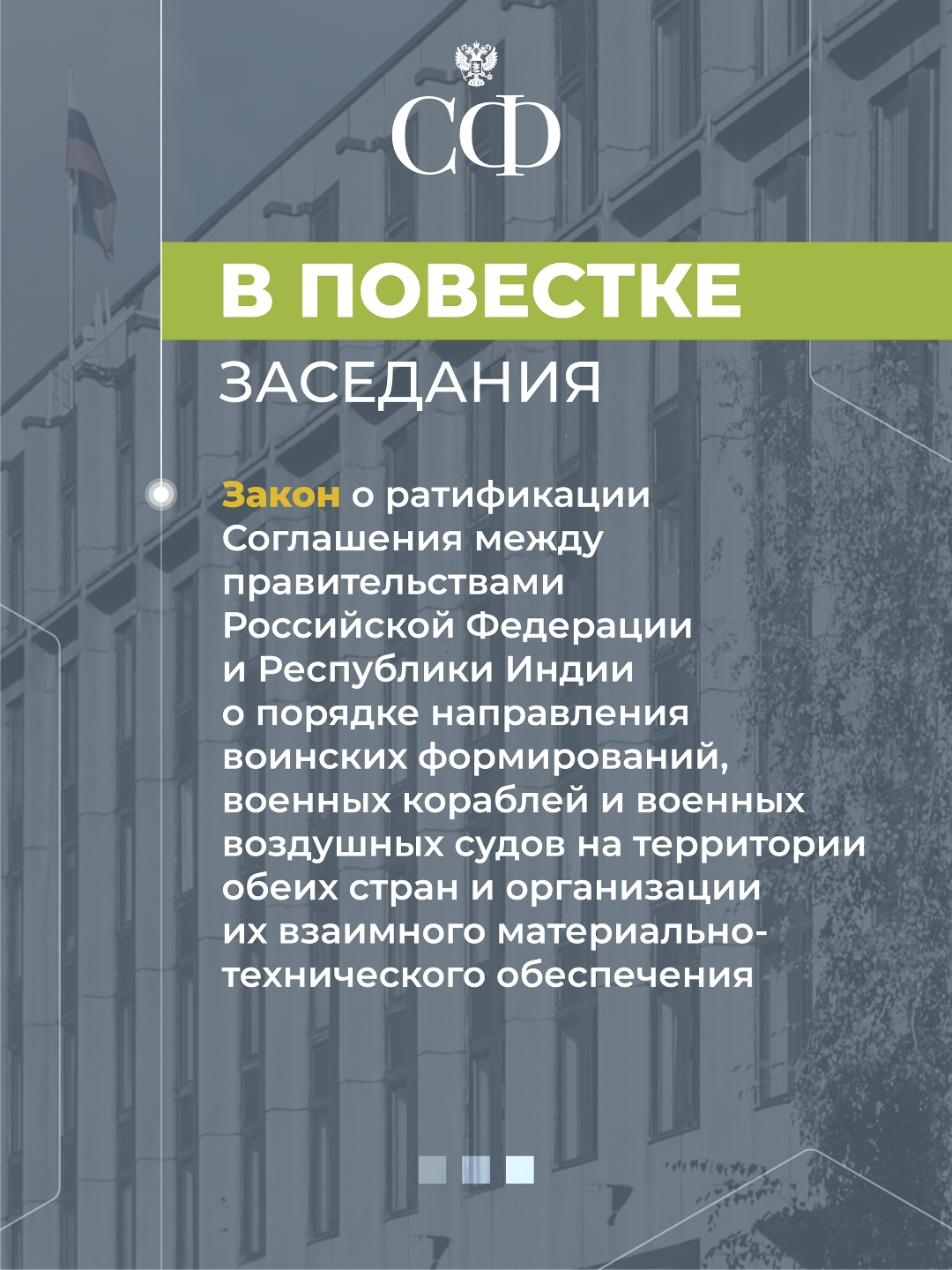 СФ

В ПОВЕСТКЕ

ЗАСЕДАНИЯ

Закон о ратификации Соглашения между правительствами Российской Федерации и Республики Индии о порядке направления воинских формирований, военных кораблей и военных воздушных судов на территории обеих стран и организации их взаимного материально-технического обеспечения